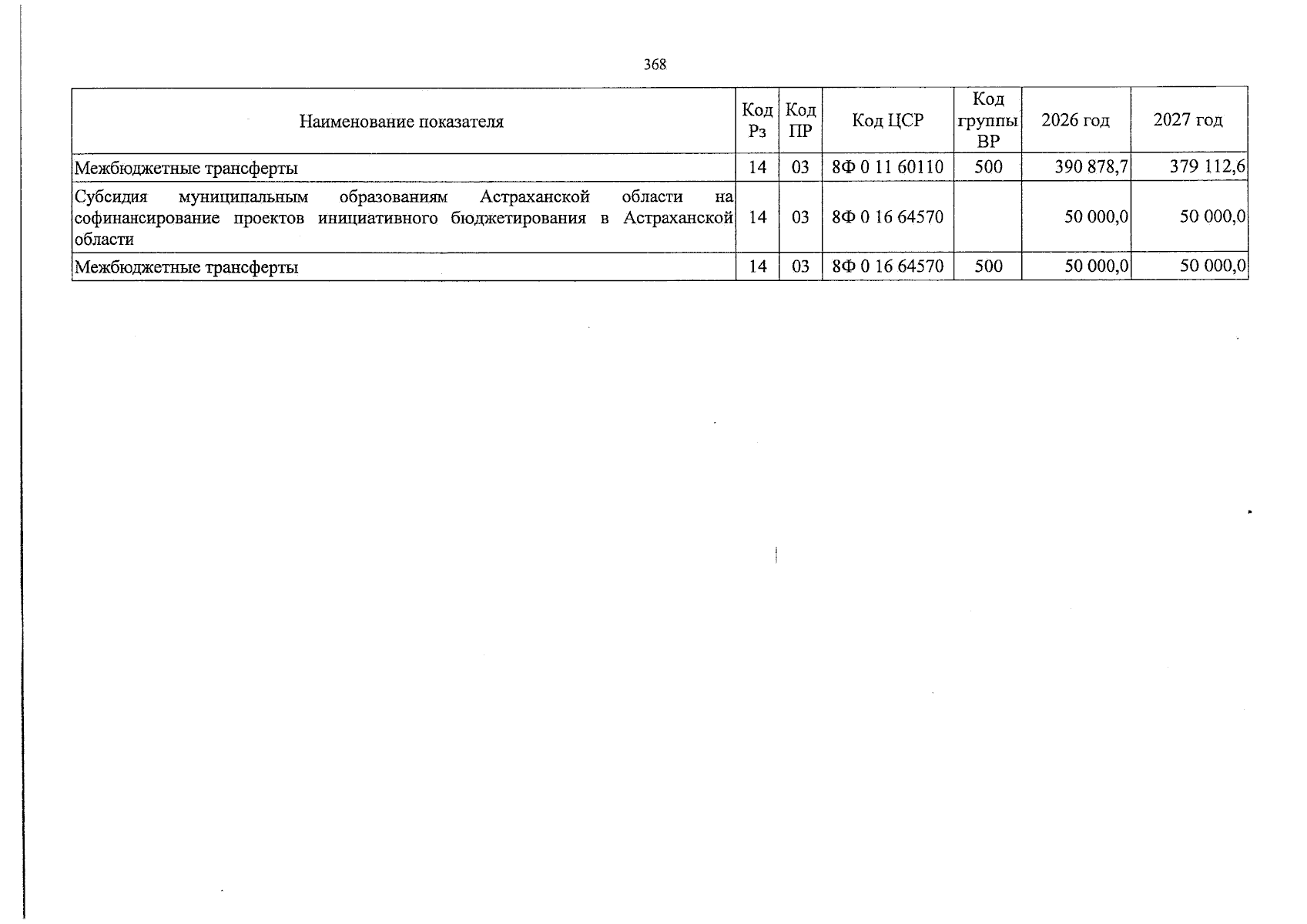 368

| Наименование показателя | Код Рз | Код ПР | Код ЦСР | Код группы ВР | 2026 год | 2027 год |
|---|---|---|---|---|---|---|
| Межбюджетные трансферты | 14 | 03 | 8Ф 0 11 60110 | 500 | 390 878,7 | 379 112,6 |
| Субсидия муниципальным образованиям Астраханской области на софинансирование проектов инициативного бюджетирования в Астраханской области | 14 | 03 | 8Ф 0 16 64570 | | 50 000,0 | 50 000,0 |
| Межбюджетные трансферты | 14 | 03 | 8Ф 0 16 64570 | 500 | 50 000,0 | 50 000,0 |